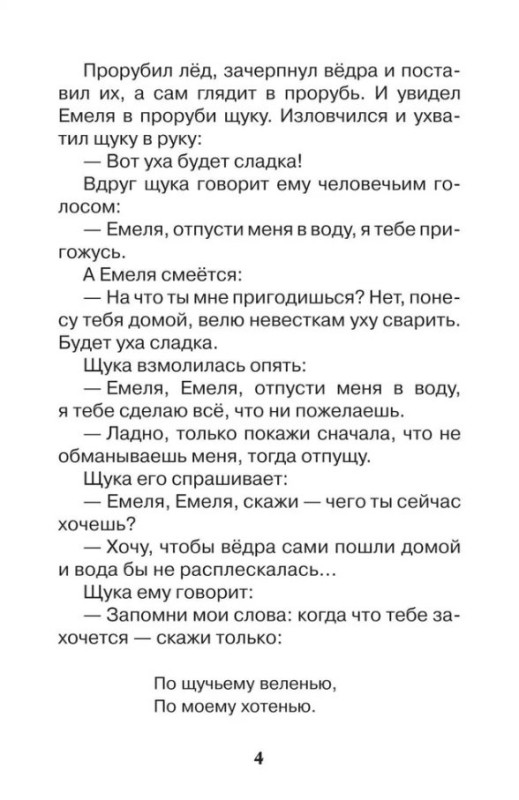 Прорубил лёд, зачерпнул вёдра и поставил их, а сам глядит в прорубь. И увидел Емеля в проруби щуку. Изловчился и ухватил щуку в руку:

— Вот уха будет сладка!

Вдруг щука говорит ему человечьим голосом:

— Емеля, отпусти меня в воду, я тебе пригожусь.

А Емеля смеётся:

— На что ты мне пригодишься? Нет, понесу тебя домой, велю невесткам уху сварить. Будет уха сладка.

Щука взмолилась опять:

— Емеля, Емеля, отпусти меня в воду, я тебе сделаю всё, что ни пожелаешь.

— Ладно, только покажи сначала, что не обманываешь меня, тогда отпущу.

Щука его спрашивает:

— Емеля, Емеля, скажи — чего ты сейчас хочешь?

— Хочу, чтобы вёдра сами пошли домой и вода бы не расплескалась...

Щука ему говорит:

— Запомни мои слова: когда что тебе захочется — скажи только:

По щучьему веленью,
По моему хотенью.

4